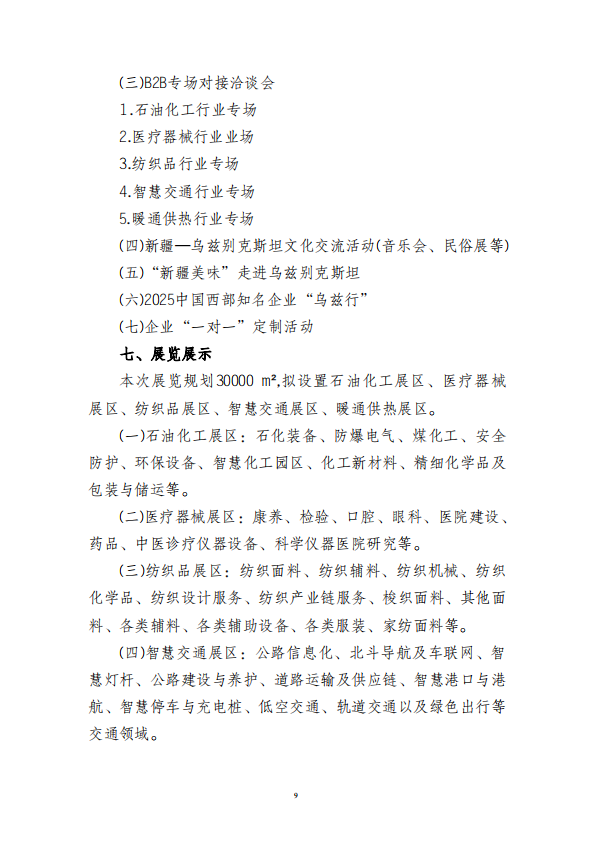 (三)B2B专场对接洽谈会

1.石油化工行业专场

2.医疗器械行业业场

3.纺织品行业专场

4.智慧交通行业专场

5.暖通供热行业专场

(四)新疆—乌兹别克斯坦文化交流活动(音乐会、民俗展等)

(五)“新疆美味”走进乌兹别克斯坦

(六)2025中国西部知名企业“乌兹行”

(七)企业“一对一”定制活动

七、展览展示

本次展览规划30000 m²,拟设置石油化工展区、医疗器械展区、纺织品展区、智慧交通展区、暖通供热展区。

(一)石油化工展区：石化装备、防爆电气、煤化工、安全防护、环保设备、智慧化工园区、化工新材料、精细化学品及包装与储运等。

(二)医疗器械展区：康养、检验、口腔、眼科、医院建设、药品、中医诊疗仪器设备、科学仪器医院研究等。

(三)纺织品展区：纺织面料、纺织辅料、纺织机械、纺织化学品、纺织设计服务、纺织产业链服务、梭织面料、其他面料、各类辅料、各类辅助设备、各类服装、家纺面料等。

(四)智慧交通展区：公路信息化、北斗导航及车联网、智慧灯杆、公路建设与养护、道路运输及供应链、智慧港口与港航、智慧停车与充电桩、低空交通、轨道交通以及绿色出行等交通领域。

9